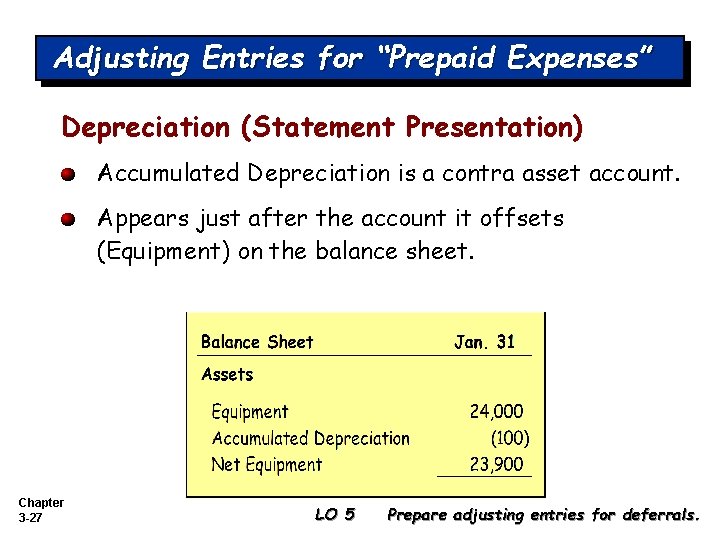 Adjusting Entries for "Prepaid Expenses"

Depreciation (Statement Presentation)

Accumulated Depreciation is a contra asset account.

Appears just after the account it offsets (Equipment) on the balance sheet.

| Balance Sheet | Jan. 31 |
|---|---|
| Assets | |
| Equipment | 24,000 |
| Accumulated Depreciation | (100) |
| Net Equipment | 23,900 |

Chapter 3-27

LO 5 Prepare adjusting entries for deferrals.